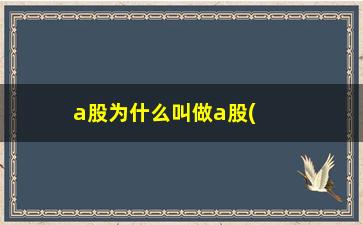 a股为什么叫做a股(